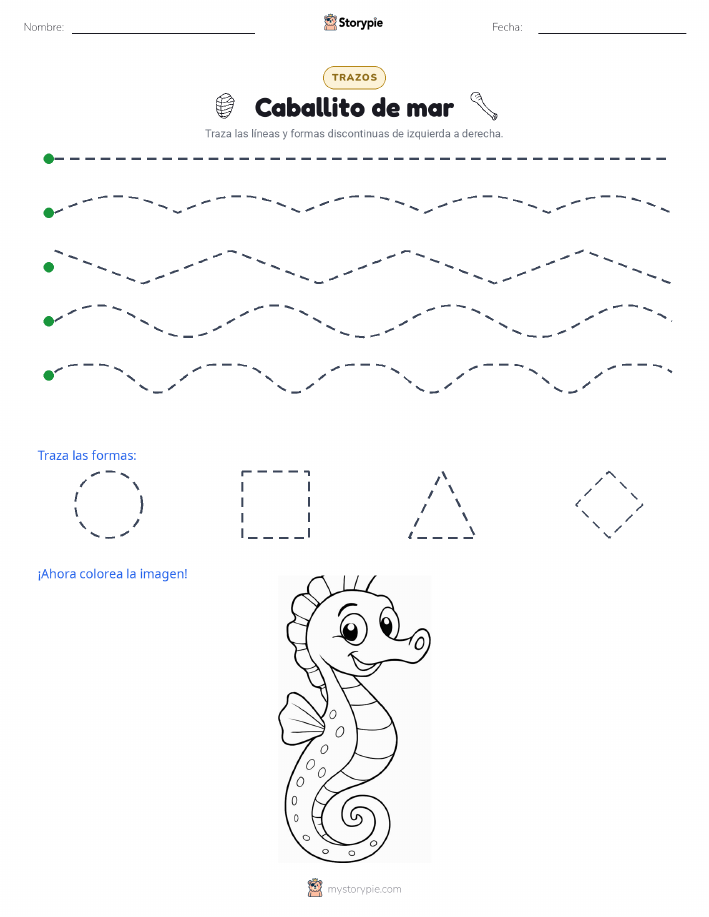 Nombre:

Storypie

Fecha:

TRAZOS

Caballito de mar

Traza las líneas y formas discontinuas de izquierda a derecha.

Traza las formas:

¡Ahora colorea la imagen!

mystorypie.com